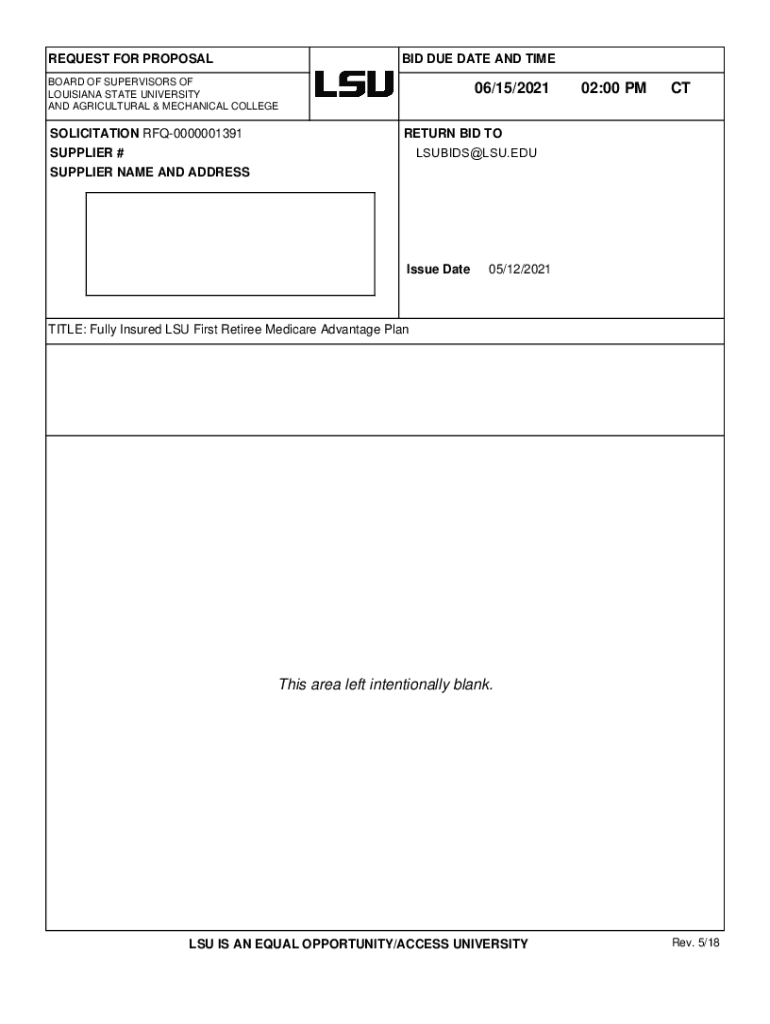 REQUEST FOR PROPOSAL

BOARD OF SUPERVISORS OF
LOUISIANA STATE UNIVERSITY
AND AGRICULTURAL & MECHANICAL COLLEGE

LSU

BID DUE DATE AND TIME

06/15/2021 02:00 PM CT

SOLICITATION RFQ-0000001391
SUPPLIER #
SUPPLIER NAME AND ADDRESS

RETURN BID TO
LSUBIDS@LSU.EDU

Issue Date 05/12/2021

TITLE: Fully Insured LSU First Retiree Medicare Advantage Plan

This area left intentionally blank.

LSU IS AN EQUAL OPPORTUNITY/ACCESS UNIVERSITY

Rev. 5/18